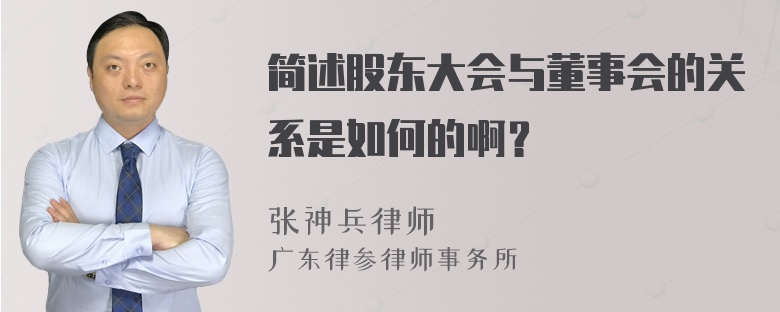 简述股东大会与董事会的关系是如何的啊？

张神兵律师
广东律参律师事务所